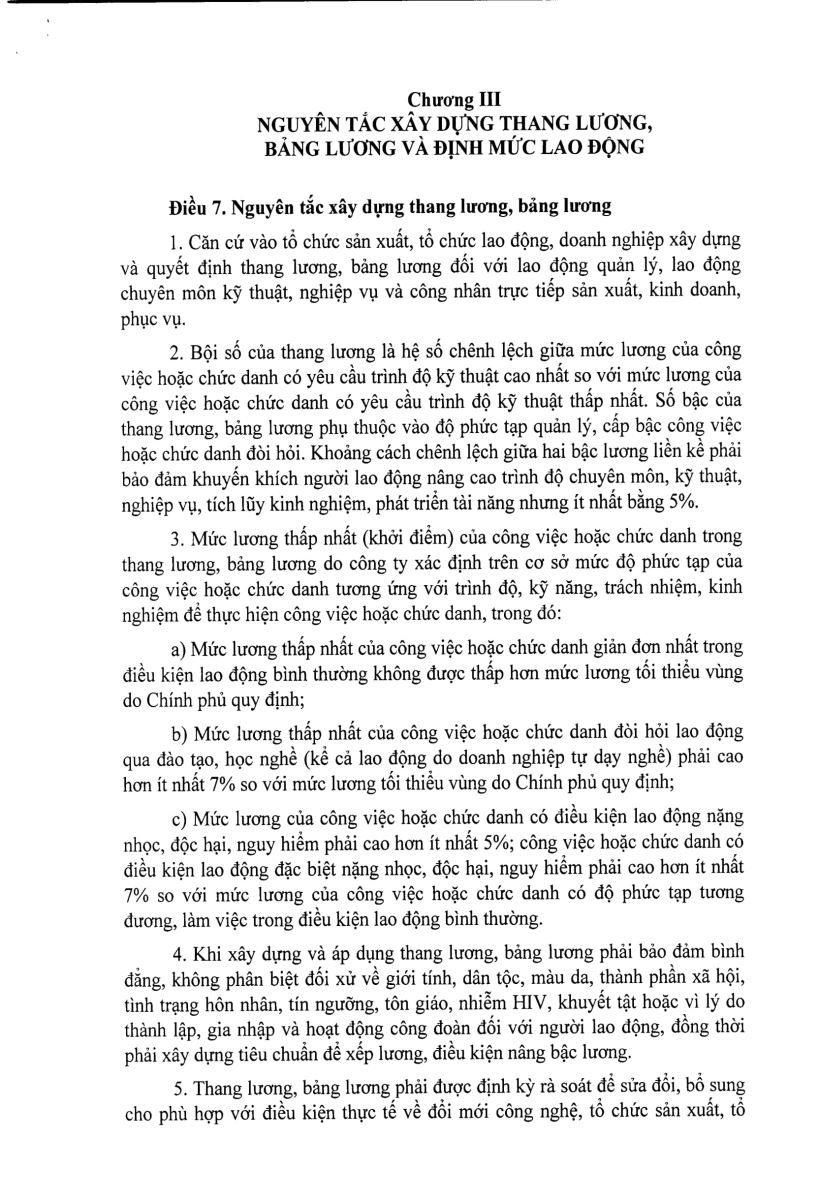 Chương III
NGUYÊN TẮC XÂY DỰNG THANG LƯƠNG, BẢNG LƯƠNG VÀ ĐỊNH MỨC LAO ĐỘNG

Điều 7. Nguyên tắc xây dựng thang lương, bảng lương

1. Căn cứ vào tổ chức sản xuất, tổ chức lao động, doanh nghiệp xây dựng và quyết định thang lương, bảng lương đối với lao động quản lý, lao động chuyên môn kỹ thuật, nghiệp vụ và công nhân trực tiếp sản xuất, kinh doanh, phục vụ.

2. Bội số của thang lương là hệ số chênh lệch giữa mức lương của công việc hoặc chức danh có yêu cầu trình độ kỹ thuật cao nhất so với mức lương của công việc hoặc chức danh có yêu cầu trình độ kỹ thuật thấp nhất. Số bậc của thang lương, bảng lương phụ thuộc vào độ phức tạp quản lý, cấp bậc công việc hoặc chức danh đòi hỏi. Khoảng cách chênh lệch giữa hai bậc lương liền kề phải bảo đảm khuyến khích người lao động nâng cao trình độ chuyên môn, kỹ thuật, nghiệp vụ, tích lũy kinh nghiệm, phát triển tài năng nhưng ít nhất bằng 5%.

3. Mức lương thấp nhất (khởi điểm) của công việc hoặc chức danh trong thang lương, bảng lương do công ty xác định trên cơ sở mức độ phức tạp của công việc hoặc chức danh tương ứng với trình độ, kỹ năng, trách nhiệm, kinh nghiệm để thực hiện công việc hoặc chức danh, trong đó:

a) Mức lương thấp nhất của công việc hoặc chức danh giản đơn nhất trong điều kiện lao động bình thường không được thấp hơn mức lương tối thiểu vùng do Chính phủ quy định;

b) Mức lương thấp nhất của công việc hoặc chức danh đòi hỏi lao động qua đào tạo, học nghề (kể cả lao động do doanh nghiệp tự dạy nghề) phải cao hơn ít nhất 7% so với mức lương tối thiểu vùng do Chính phủ quy định;

c) Mức lương của công việc hoặc chức danh có điều kiện lao động nặng nhọc, độc hại, nguy hiểm phải cao hơn ít nhất 5%; công việc hoặc chức danh có điều kiện lao động đặc biệt nặng nhọc, độc hại, nguy hiểm phải cao hơn ít nhất 7% so với mức lương của công việc hoặc chức danh có độ phức tạp tương đương, làm việc trong điều kiện lao động bình thường.

4. Khi xây dựng và áp dụng thang lương, bảng lương phải bảo đảm bình đẳng, không phân biệt đối xử về giới tính, dân tộc, màu da, thành phần xã hội, tình trạng hôn nhân, tín ngưỡng, tôn giáo, nhiễm HIV, khuyết tật hoặc vì lý do thành lập, gia nhập và hoạt động công đoàn đối với người lao động, đồng thời phải xây dựng tiêu chuẩn để xếp lương, điều kiện nâng bậc lương.

5. Thang lương, bảng lương phải được định kỳ rà soát để sửa đổi, bổ sung cho phù hợp với điều kiện thực tế về đổi mới công nghệ, tổ chức sản xuất, tổ